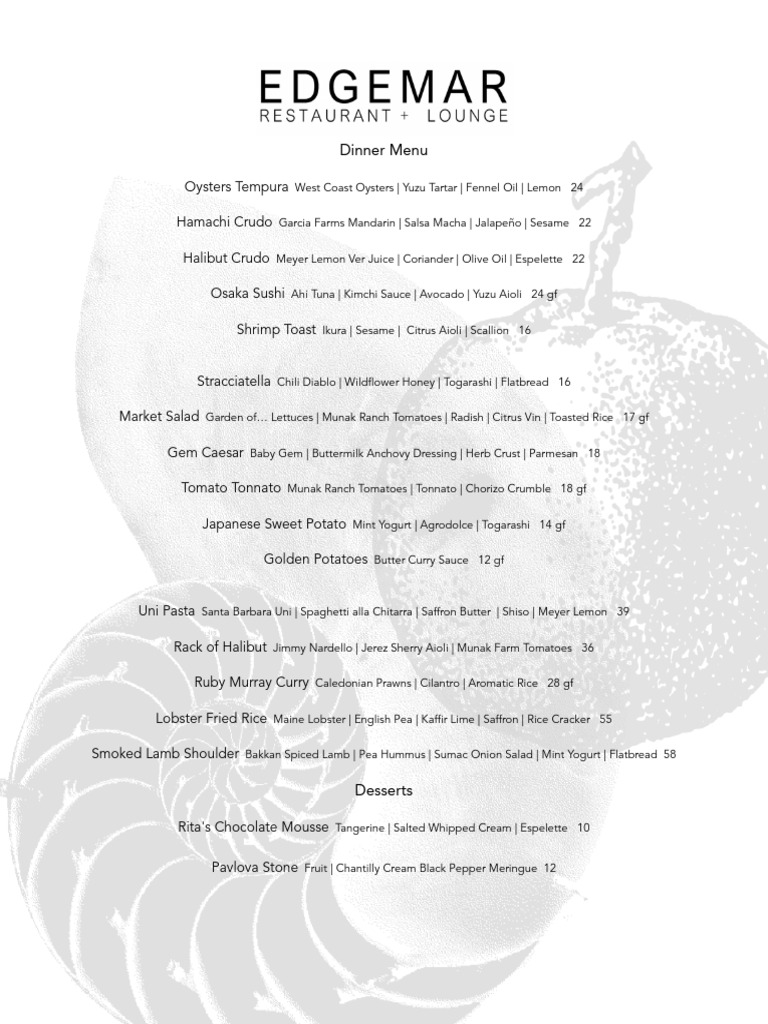 EDGEMAR
RESTAURANT + LOUNGE

Dinner Menu

Oysters Tempura West Coast Oysters | Yuzu Tartar | Fennel Oil | Lemon 24

Hamachi Crudo Garcia Farms Mandarin | Salsa Macha | Jalapeño | Sesame 22

Halibut Crudo Meyer Lemon Ver Juice | Coriander | Olive Oil | Espelette 22

Osaka Sushi Ahi Tuna | Kimchi Sauce | Avocado | Yuzu Aioli 24 gf

Shrimp Toast Ikura | Sesame | Citrus Aioli | Scallion 16

Stracciatella Chili Diablo | Wildflower Honey | Togarashi | Flatbread 16

Market Salad Garden of… Lettuces | Munak Ranch Tomatoes | Radish | Citrus Vin | Toasted Rice 17 gf

Gem Caesar Baby Gem | Buttermilk Anchovy Dressing | Herb Crust | Parmesan 18

Tomato Tonnato Munak Ranch Tomatoes | Tonnato | Chorizo Crumble 18 gf

Japanese Sweet Potato Mint Yogurt | Agrodolce | Togarashi 14 gf

Golden Potatoes Butter Curry Sauce 12 gf

Uni Pasta Santa Barbara Uni | Spaghetti alla Chitarra | Saffron Butter | Shiso | Meyer Lemon 39

Rack of Halibut Jimmy Nardello | Jerez Sherry Aioli | Munak Farm Tomatoes 36

Ruby Murray Curry Caledonian Prawns | Cilantro | Aromatic Rice 28 gf

Lobster Fried Rice Maine Lobster | English Pea | Kaffir Lime | Saffron | Rice Cracker 55

Smoked Lamb Shoulder Bakkan Spiced Lamb | Pea Hummus | Sumac Onion Salad | Mint Yogurt | Flatbread 58

Desserts

Rita's Chocolate Mousse Tangerine | Salted Whipped Cream | Espelette 10

Pavlova Stone Fruit | Chantilly Cream Black Pepper Meringue 12